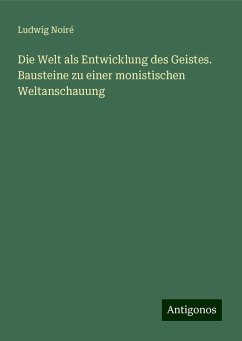 Ludwig Noiré

Die Welt als Entwicklung des Geistes. Bausteine zu einer monistischen Weltanschauung

Antigonos